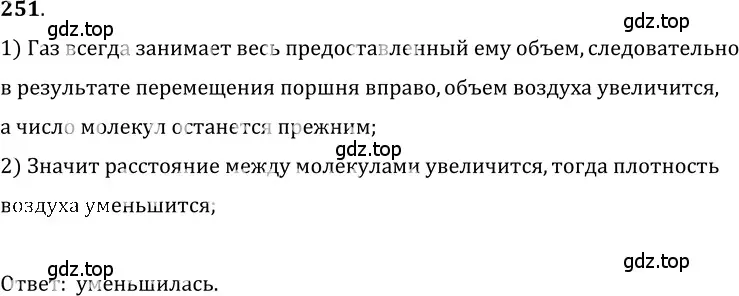 251.

gdz.top

gdz.top

1) Газ всегда занимает весь предоставленный ему объем, следовательно в результате перемещения поршня вправо, объем воздуха увеличится, а число молекул останется прежним;

gdz.top

2) Значит расстояние между молекулами увеличится, тогда плотность воздуха уменьшится;

gdz.top

gdz.top

Ответ: уменьшилась.